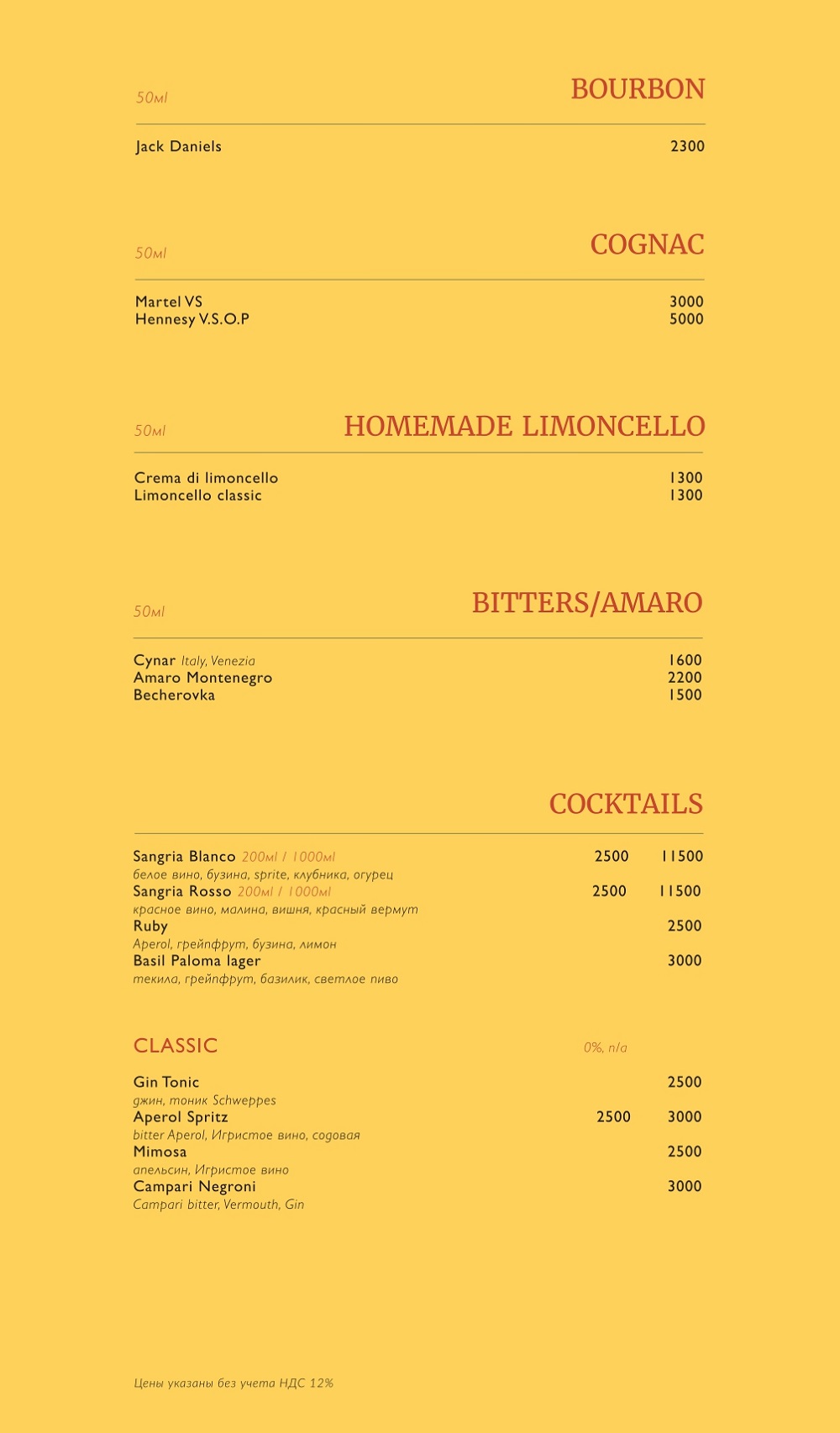 50мl

BOURBON

Jack Daniels 2300

50мl

COGNAC

Martel VS 3000
Hennesy V.S.O.P 5000

50мl

HOMEMADE LIMONCELLO

Crema di limoncello 1300
Limoncello classic 1300

50мl

BITTERS/AMARO

Cynar Italy, Venezia 1600
Amaro Montenegro 2200
Becherovka 1500

COCKTAILS

Sangria Blanco 200мl / 1000мl 2500 11500
белое вино, бузина, sprite, клубника, огурец
Sangria Rosso 200мl / 1000мl 2500 11500
красное вино, малина, вишня, красный вермут
Ruby 2500
Aperol, грейпфрут, бузина, лимон
Basil Paloma lager 3000
текила, грейпфрут, базилик, светлое пиво

CLASSIC 0%, n/a

Gin Tonic 2500
джин, тоник Schweppes
Aperol Spritz 2500 3000
bitter Aperol, Игристое вино, содовая
Mimosa 2500
апельсин, Игристое вино
Campari Negroni 3000
Campari bitter, Vermouth, Gin

Цены указаны без учета НДС 12%